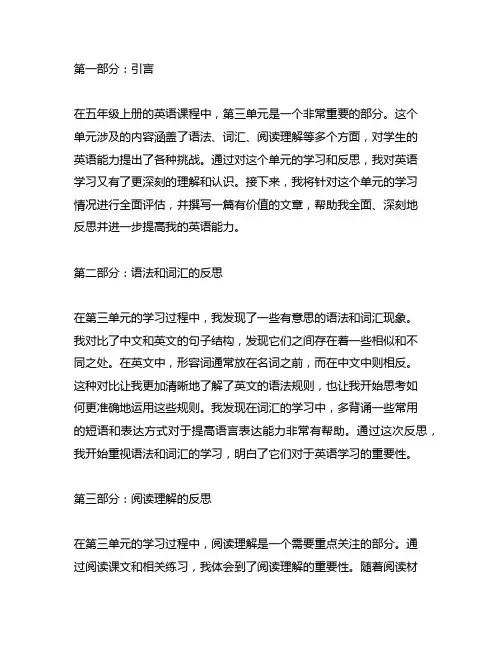 第一部分：引言

在五年级上册的英语课程中，第三单元是一个非常重要的部分。这个单元涉及的内容涵盖了语法、词汇、阅读理解等多个方面，对学生的英语能力提出了各种挑战。通过对这个单元的学习和反思，我对英语学习又有了更深刻的理解和认识。接下来，我将针对这个单元的学习情况进行全面评估，并撰写一篇有价值的文章，帮助我全面、深刻地反思并进一步提高我的英语能力。

第二部分：语法和词汇的反思

在第三单元的学习过程中，我发现了一些有意思的语法和词汇现象。我对比了中文和英文的句子结构，发现它们之间存在着一些相似和不同之处。在英文中，形容词通常放在名词之前，而在中文中则相反。这种对比让我更加清晰地了解了英文的语法规则，也让我开始思考如何更准确地运用这些规则。我发现在词汇的学习中，多背诵一些常用的短语和表达方式对于提高语言表达能力非常有帮助。通过这次反思，我开始重视语法和词汇的学习，明白了它们对于英语学习的重要性。

第三部分：阅读理解的反思

在第三单元的学习过程中，阅读理解是一个需要重点关注的部分。通过阅读课文和相关练习，我体会到了阅读理解的重要性。随着阅读材